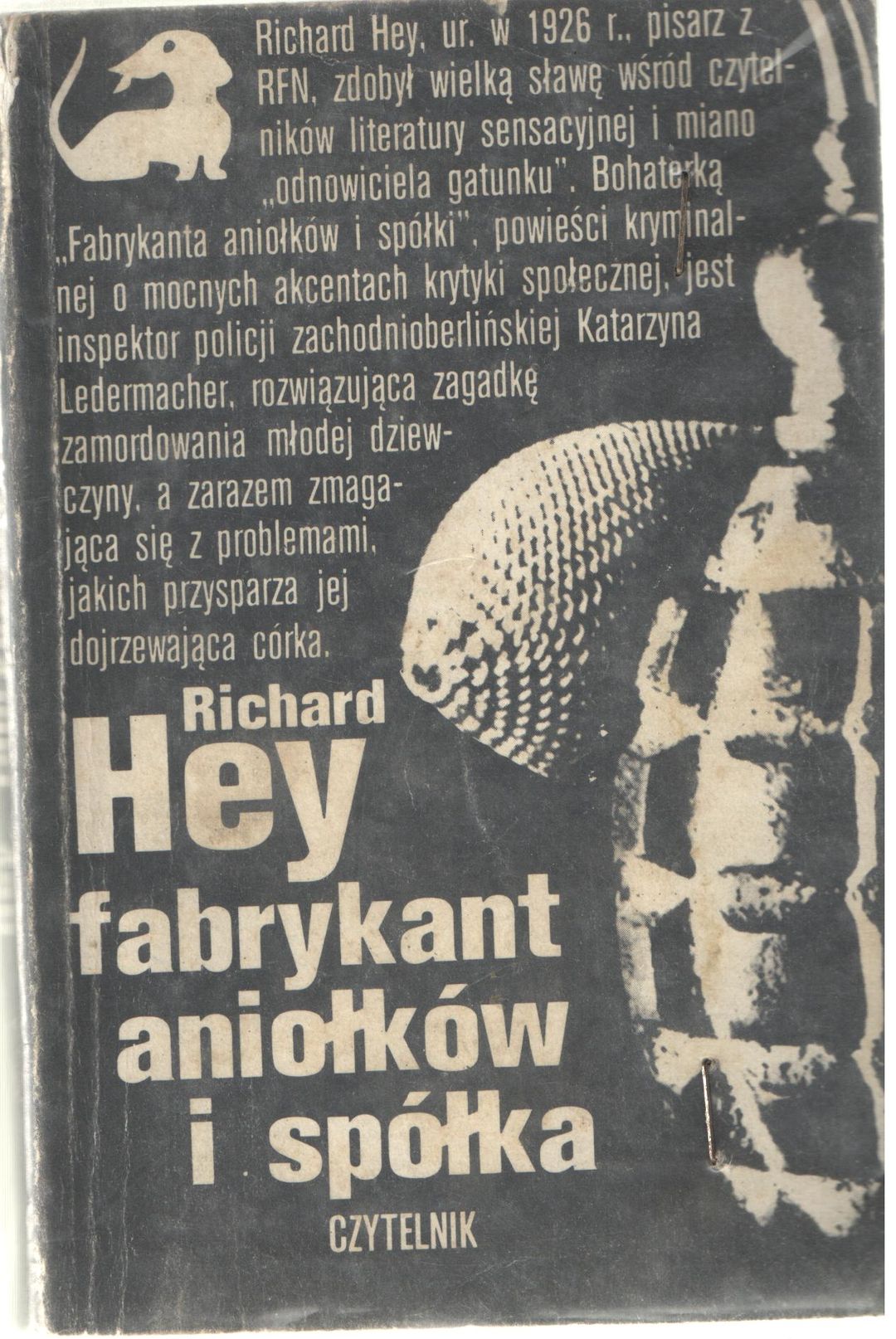 Richard Hey, ur. w 1926 r., pisarz z RFN, zdobył wielką sławę wśród czytelników literatury sensacyjnej i miano „odnowiciela gatunku". Bohaterką „Fabrykanta aniołków i spółki", powieści kryminalnej o mocnych akcentach krytyki społecznej, jest inspektor policji zachodnioberlińskiej Katarzyna Ledermacher, rozwiązująca zagadkę zamordowania młodej dziewczyny, a zarazem zmagająca się z problemami, jakich przysparza jej dojrzewająca córka.

Richard
Hey
fabrykant
aniołków
i spółka

CZYTELNIK